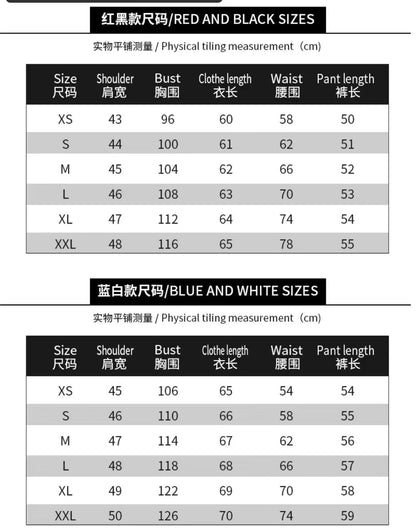 红黑款尺码/RED AND BLACK SIZES

实物平铺测量 / Physical tiling measurement（cm）

| Size 尺码 | Shoulder 肩宽 | Bust 胸围 | Clothe length 衣长 | Waist 腰围 | Pant length 裤长 |
|---|---|---|---|---|---|
| XS | 43 | 96 | 60 | 58 | 50 |
| S | 44 | 100 | 61 | 62 | 51 |
| M | 45 | 104 | 62 | 66 | 52 |
| L | 46 | 108 | 63 | 70 | 53 |
| XL | 47 | 112 | 64 | 74 | 54 |
| XXL | 48 | 116 | 65 | 78 | 55 |

蓝白款尺码/BLUE AND WHITE SIZES

实物平铺测量 / Physical tiling measurement（cm）

| Size 尺码 | Shoulder 肩宽 | Bust 胸围 | Clothe length 衣长 | Waist 腰围 | Pant length 裤长 |
|---|---|---|---|---|---|
| XS | 45 | 106 | 65 | 54 | 54 |
| S | 46 | 110 | 66 | 58 | 55 |
| M | 47 | 114 | 67 | 62 | 56 |
| L | 48 | 118 | 68 | 66 | 57 |
| XL | 49 | 122 | 69 | 70 | 58 |
| XXL | 50 | 126 | 70 | 74 | 59 |